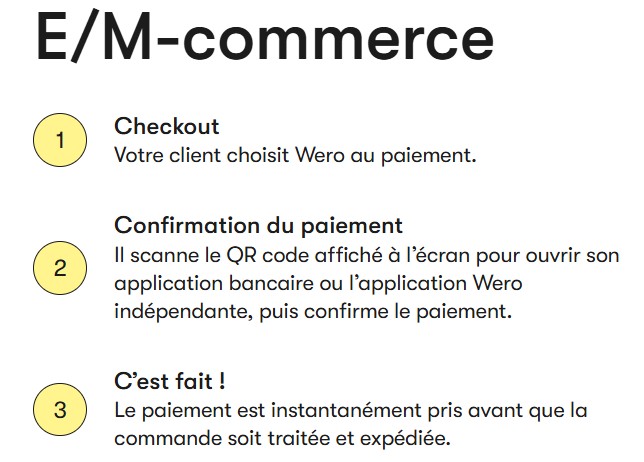 E/M-commerce

1

Checkout

Votre client choisit Wero au paiement.

2

Confirmation du paiement

Il scanne le QR code affiché à l'écran pour ouvrir son application bancaire ou l'application Wero indépendante, puis confirme le paiement.

3

C'est fait !

Le paiement est instantanément pris avant que la commande soit traitée et expédiée.